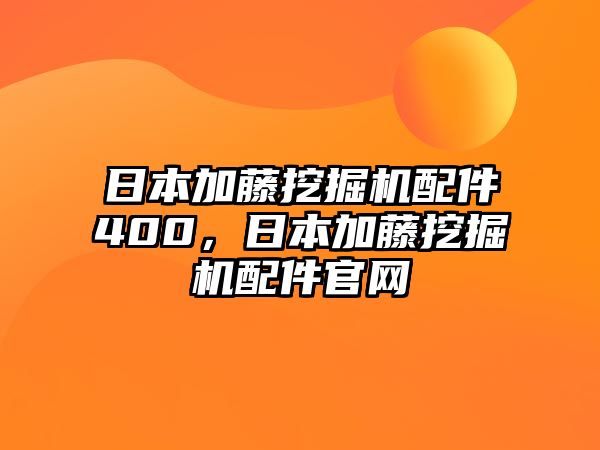 日本加藤挖掘机配件400，日本加藤挖掘机配件官网